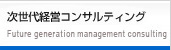 次世代経営コンサルティング
Future generation management consulting